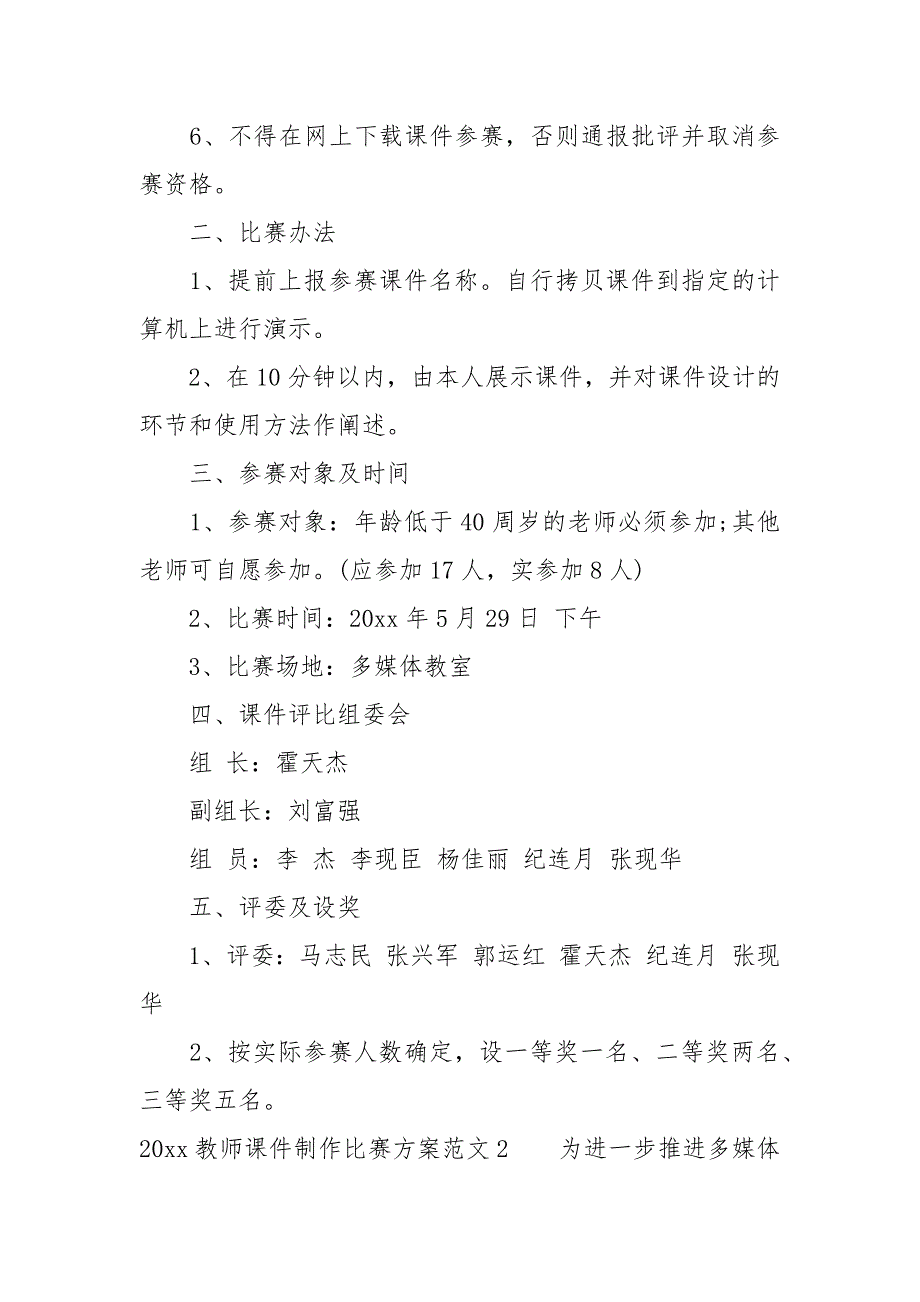 6、不得在网上下载课件参赛，否则通报批评并取消参赛资格。

二、比赛办法

1、提前上报参赛课件名称。自行拷贝课件到指定的计算机上进行演示。

2、在10分钟以内，由本人展示课件，并对课件设计的环节和使用方法作阐述。

三、参赛对象及时间

1、参赛对象：年龄低于40周岁的老师必须参加;其他老师可自愿参加。(应参加17人，实参加8人)

2、比赛时间：20xx年5月29日 下午

3、比赛场地：多媒体教室

四、课件评比组委会

组 长：霍天杰

副组长：刘富强

组 员：李 杰 李现臣 杨佳丽 纪连月 张现华

五、评委及设奖

1、评委：马志民 张兴军 郭运红 霍天杰 纪连月 张现华

2、按实际参赛人数确定，设一等奖一名、二等奖两名、三等奖五名。

20xx教师课件制作比赛方案范文2 为进一步推进多媒体